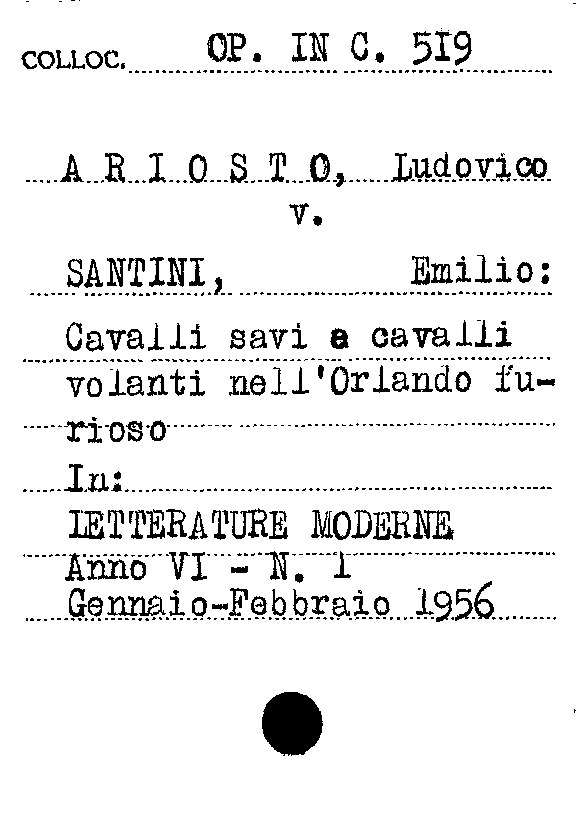 COLLOC. OP. IN C. 519

A R I O S T O, Ludovico
v.

SANTINI, Emilio:
Cavalli savi e cavalli volanti nell'Orlando furioso
In:
LETTERATURE MODERNE
Anno VI - N. 1
Gennaio-Febbraio 1956